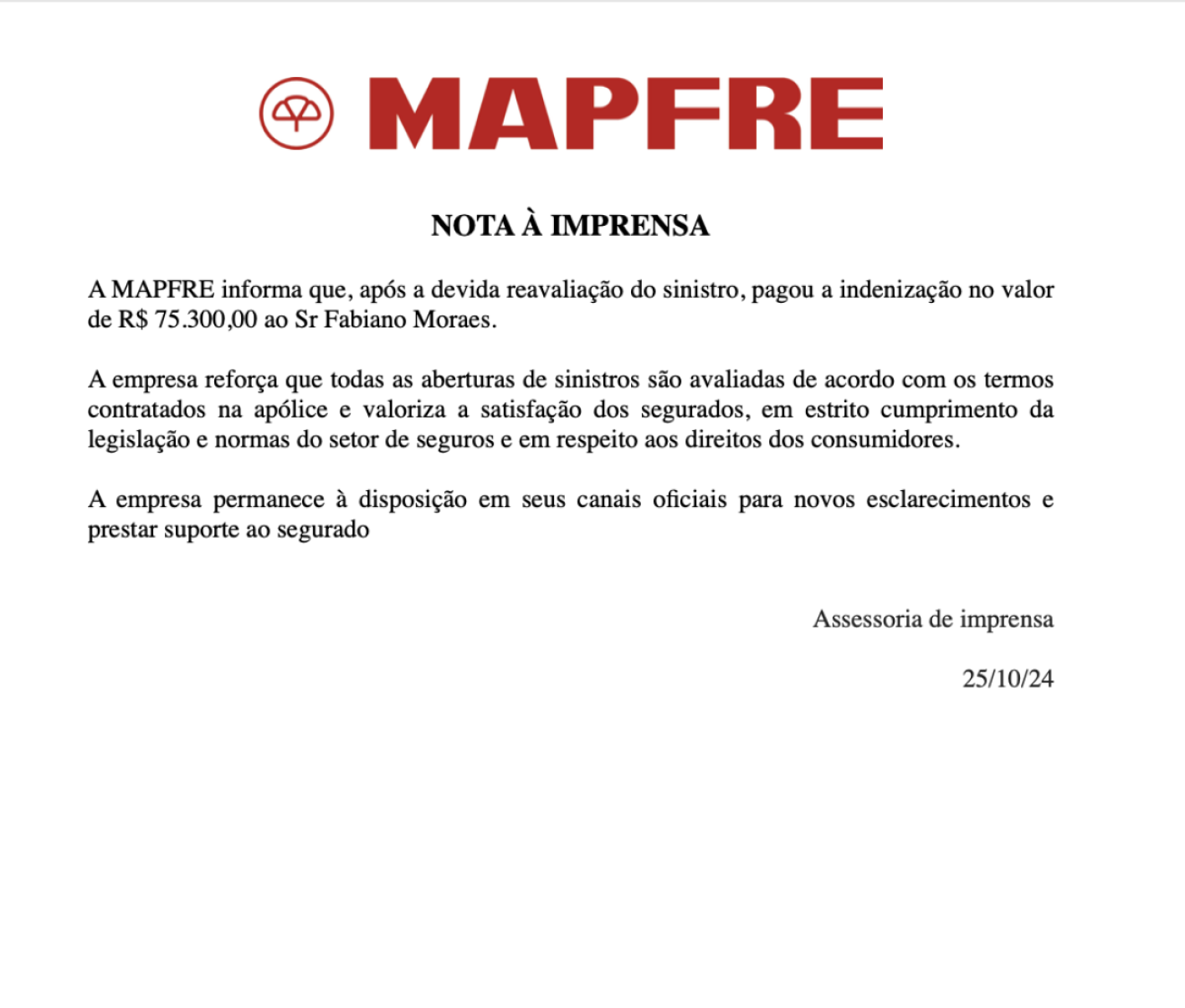 MAPFRE

NOTA À IMPRENSA

A MAPFRE informa que, após a devida reavaliação do sinistro, pagou a indenização no valor de R$ 75.300,00 ao Sr Fabiano Moraes.

A empresa reforça que todas as aberturas de sinistros são avaliadas de acordo com os termos contratados na apólice e valoriza a satisfação dos segurados, em estrito cumprimento da legislação e normas do setor de seguros e em respeito aos direitos dos consumidores.

A empresa permanece à disposição em seus canais oficiais para novos esclarecimentos e prestar suporte ao segurado

Assessoria de imprensa

25/10/24